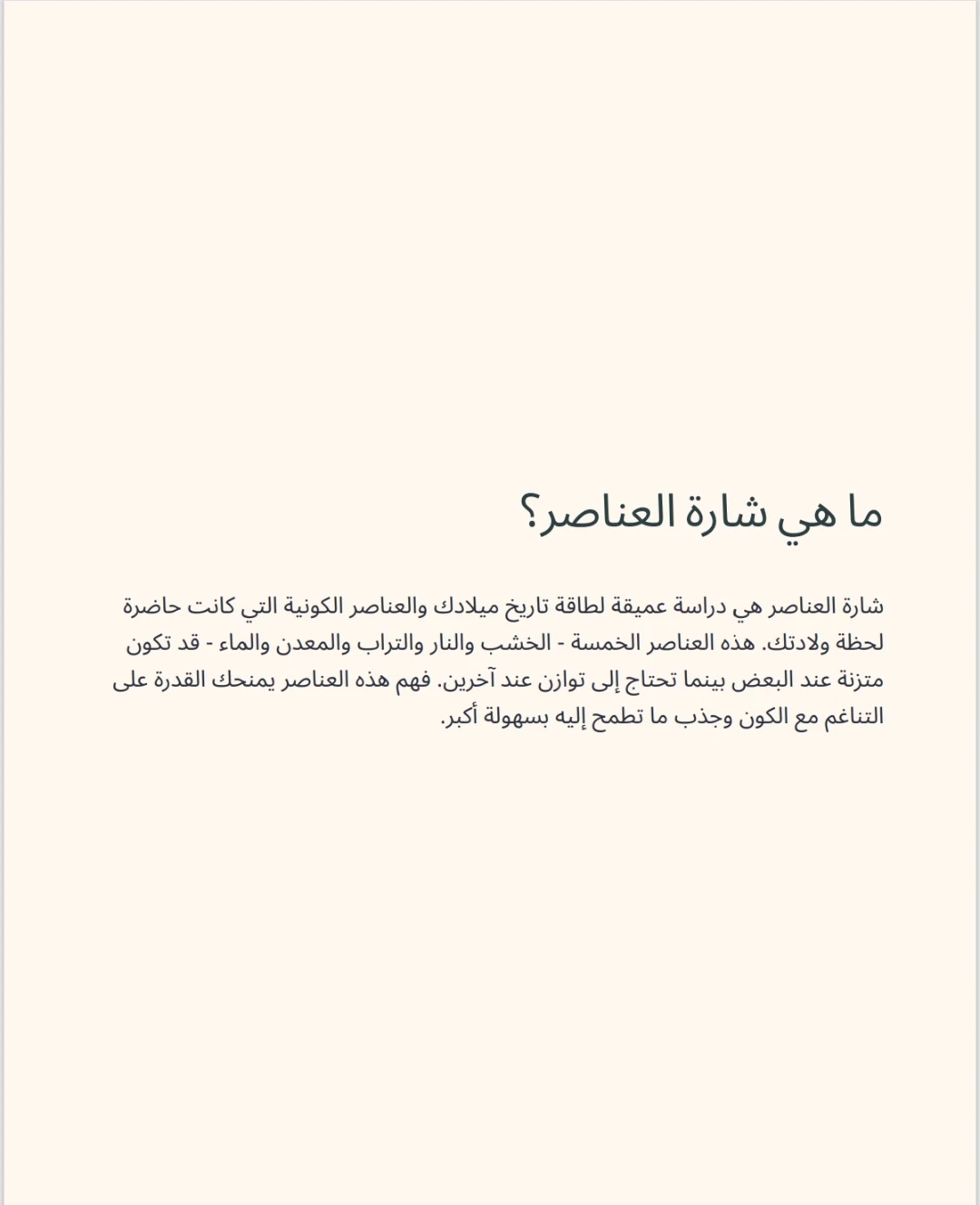 ما هي شارة العناصر؟

شارة العناصر هي دراسة عميقة لطاقة تاريخ ميلادك والعناصر الكونية التي كانت حاضرة لحظة ولادتك. هذه العناصر الخمسة - الخشب والنار والتراب والمعدن والماء - قد تكون متزنة عند البعض بينما تحتاج إلى توازن عند آخرين. فهم هذه العناصر يمنحك القدرة على التناغم مع الكون وجذب ما تطمح إليه بسهولة أكبر.